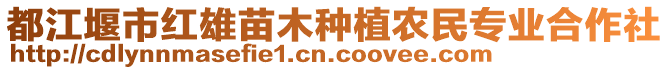 都江堰市红雄苗木种植农民专业合作社
http://cdlynnmasefie1.cn.coovee.com